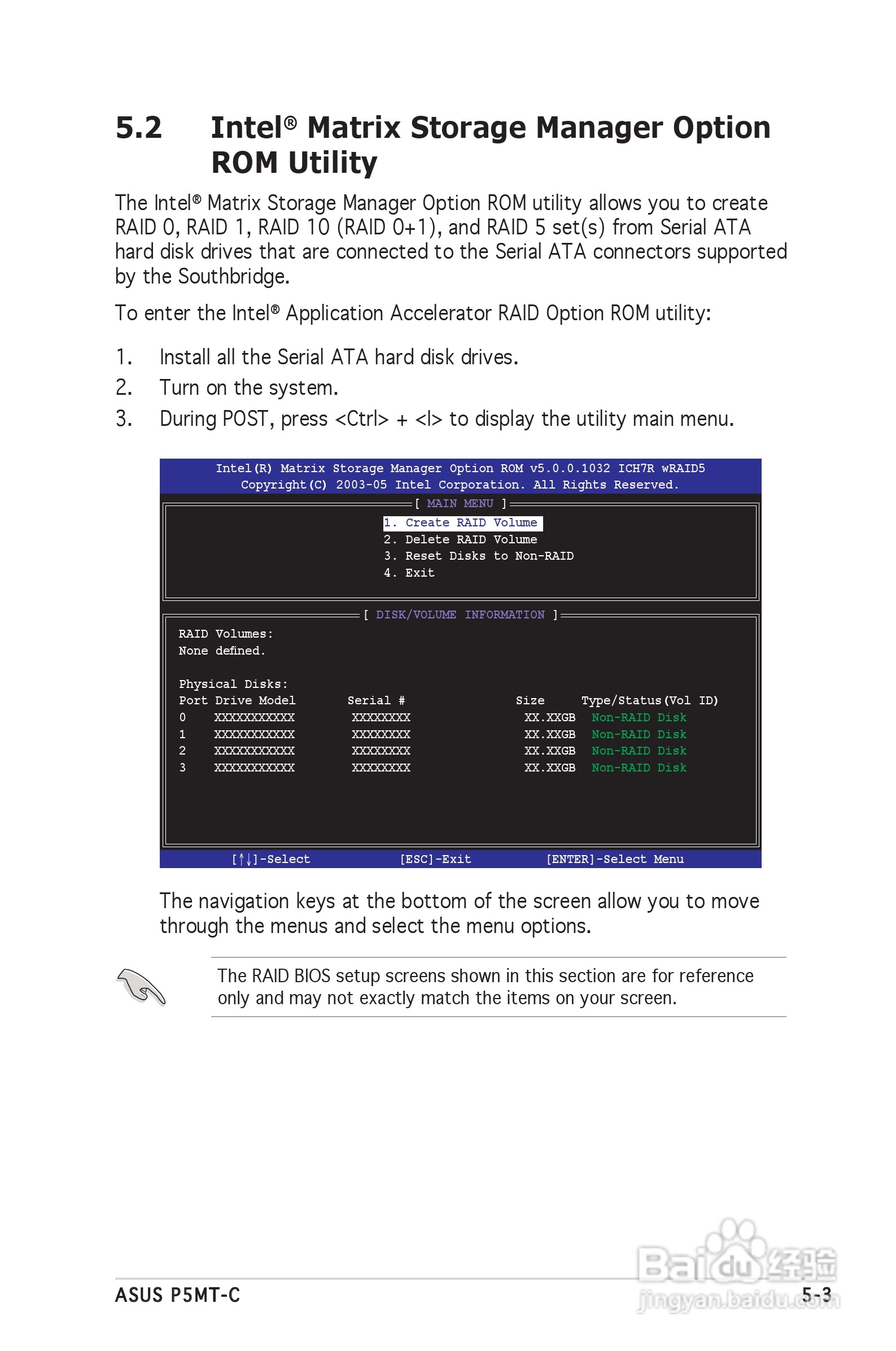 5.2 Intel® Matrix Storage Manager Option ROM Utility

The Intel® Matrix Storage Manager Option ROM utility allows you to create RAID 0, RAID 1, RAID 10 (RAID 0+1), and RAID 5 set(s) from Serial ATA hard disk drives that are connected to the Serial ATA connectors supported by the Southbridge.

To enter the Intel® Application Accelerator RAID Option ROM utility:

1. Install all the Serial ATA hard disk drives.
2. Turn on the system.
3. During POST, press <Ctrl> + <I> to display the utility main menu.

Intel(R) Matrix Storage Manager Option ROM v5.0.0.1032 ICH7R wRAID5
Copyright(C) 2003-05 Intel Corporation. All Rights Reserved.

[ MAIN MENU ]

1. Create RAID Volume
2. Delete RAID Volume
3. Reset Disks to Non-RAID
4. Exit

[ DISK/VOLUME INFORMATION ]

RAID Volumes:
None defined.

Physical Disks:

| Port | Drive Model | Serial # | Size | Type/Status(Vol ID) |
|---|---|---|---|---|
| 0 | XXXXXXXXXXX | XXXXXXXX | XX.XXGB | Non-RAID Disk |
| 1 | XXXXXXXXXXX | XXXXXXXX | XX.XXGB | Non-RAID Disk |
| 2 | XXXXXXXXXXX | XXXXXXXX | XX.XXGB | Non-RAID Disk |
| 3 | XXXXXXXXXXX | XXXXXXXX | XX.XXGB | Non-RAID Disk |

[↑↓]-Select [ESC]-Exit [ENTER]-Select Menu

The navigation keys at the bottom of the screen allow you to move through the menus and select the menu options.

The RAID BIOS setup screens shown in this section are for reference only and may not exactly match the items on your screen.

ASUS P5MT-C 5-3

Baidu经验
jingyan.baidu.com